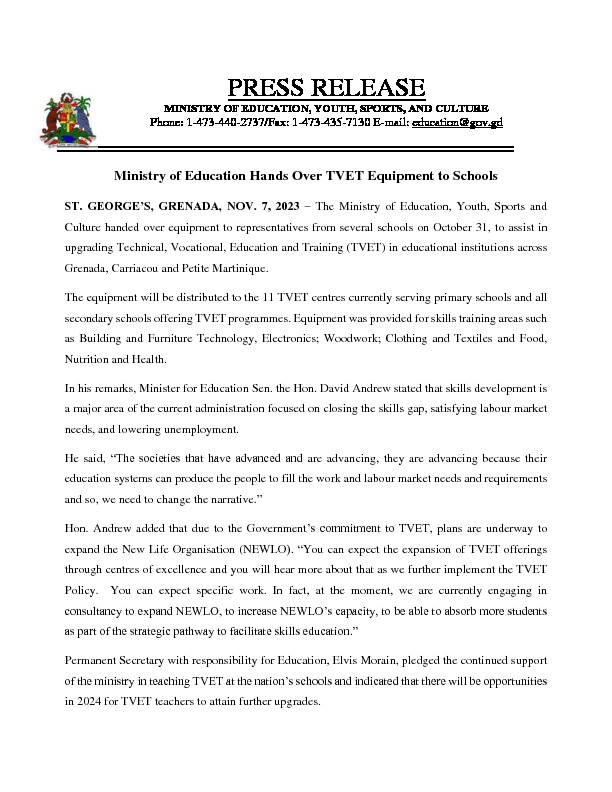 PRESS RELEASE

MINISTRY OF EDUCATION, YOUTH, SPORTS, AND CULTURE
Phone: 1-473-440-2737/Fax: 1-473-435-7130 E-mail: education@gov.gd

Ministry of Education Hands Over TVET Equipment to Schools

ST. GEORGE'S, GRENADA, NOV. 7, 2023 – The Ministry of Education, Youth, Sports and Culture handed over equipment to representatives from several schools on October 31, to assist in upgrading Technical, Vocational, Education and Training (TVET) in educational institutions across Grenada, Carriacou and Petite Martinique.

The equipment will be distributed to the 11 TVET centres currently serving primary schools and all secondary schools offering TVET programmes. Equipment was provided for skills training areas such as Building and Furniture Technology, Electronics; Woodwork; Clothing and Textiles and Food, Nutrition and Health.

In his remarks, Minister for Education Sen. the Hon. David Andrew stated that skills development is a major area of the current administration focused on closing the skills gap, satisfying labour market needs, and lowering unemployment.

He said, "The societies that have advanced and are advancing, they are advancing because their education systems can produce the people to fill the work and labour market needs and requirements and so, we need to change the narrative."

Hon. Andrew added that due to the Government's commitment to TVET, plans are underway to expand the New Life Organisation (NEWLO). "You can expect the expansion of TVET offerings through centres of excellence and you will hear more about that as we further implement the TVET Policy. You can expect specific work. In fact, at the moment, we are currently engaging in consultancy to expand NEWLO, to increase NEWLO's capacity, to be able to absorb more students as part of the strategic pathway to facilitate skills education."

Permanent Secretary with responsibility for Education, Elvis Morain, pledged the continued support of the ministry in teaching TVET at the nation's schools and indicated that there will be opportunities in 2024 for TVET teachers to attain further upgrades.